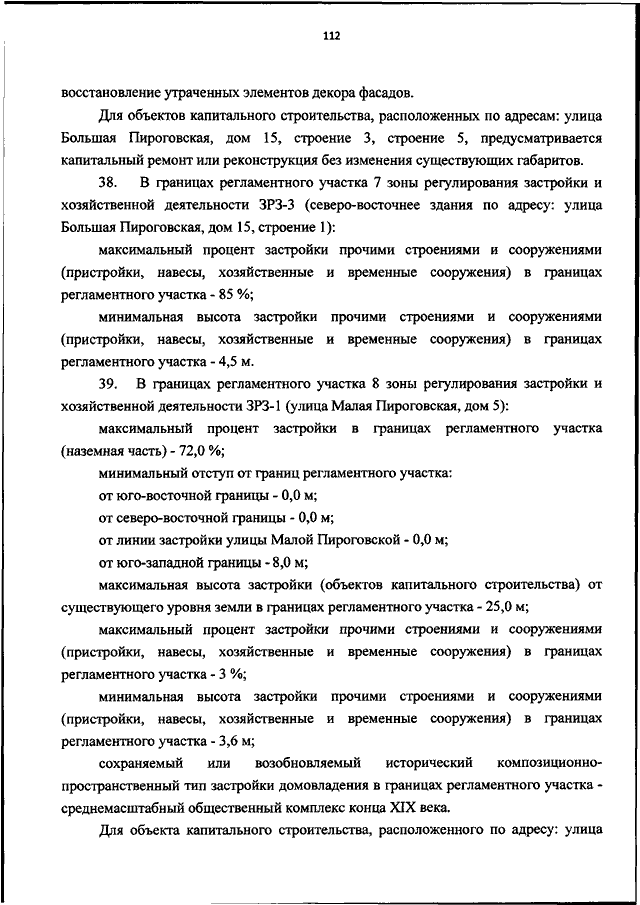 112

восстановление утраченных элементов декора фасадов.

Для объектов капитального строительства, расположенных по адресам: улица Большая Пироговская, дом 15, строение 3, строение 5, предусматривается капитальный ремонт или реконструкция без изменения существующих габаритов.

38. В границах регламентного участка 7 зоны регулирования застройки и хозяйственной деятельности ЗРЗ-3 (северо-восточнее здания по адресу: улица Большая Пироговская, дом 15, строение 1):

максимальный процент застройки прочими строениями и сооружениями (пристройки, навесы, хозяйственные и временные сооружения) в границах регламентного участка - 85 %;

минимальная высота застройки прочими строениями и сооружениями (пристройки, навесы, хозяйственные и временные сооружения) в границах регламентного участка - 4,5 м.

39. В границах регламентного участка 8 зоны регулирования застройки и хозяйственной деятельности ЗРЗ-1 (улица Малая Пироговская, дом 5):

максимальный процент застройки в границах регламентного участка (наземная часть) - 72,0 %;

минимальный отступ от границ регламентного участка:

от юго-восточной границы - 0,0 м;

от северо-восточной границы - 0,0 м;

от линии застройки улицы Малой Пироговской - 0,0 м;

от юго-западной границы - 8,0 м;

максимальная высота застройки (объектов капитального строительства) от существующего уровня земли в границах регламентного участка - 25,0 м;

максимальный процент застройки прочими строениями и сооружениями (пристройки, навесы, хозяйственные и временные сооружения) в границах регламентного участка - 3 %;

минимальная высота застройки прочими строениями и сооружениями (пристройки, навесы, хозяйственные и временные сооружения) в границах регламентного участка - 3,6 м;

сохраняемый или возобновляемый исторический композиционно-пространственный тип застройки домовладения в границах регламентного участка - среднемасштабный общественный комплекс конца XIX века.

Для объекта капитального строительства, расположенного по адресу: улица